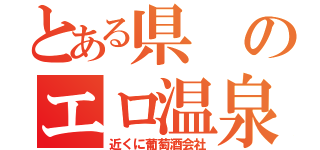 とある県の
エロ温泉
近くに葡萄酒会社